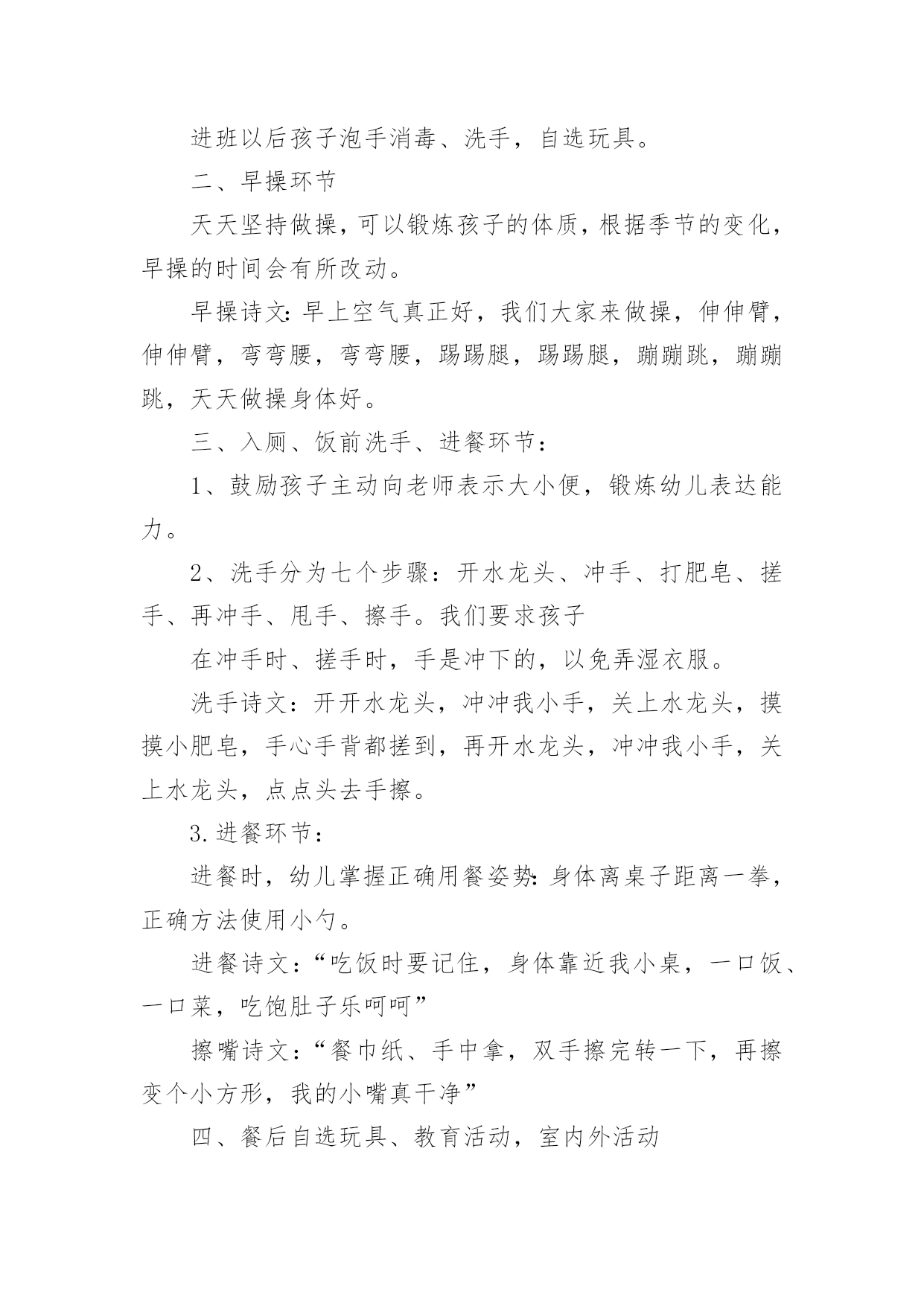 进班以后孩子泡手消毒、洗手，自选玩具。

二、早操环节

天天坚持做操，可以锻炼孩子的体质，根据季节的变化，早操的时间会有所改动。

早操诗文：早上空气真正好，我们大家来做操，伸伸臂，伸伸臂，弯弯腰，弯弯腰，踢踢腿，踢踢腿，蹦蹦跳，蹦蹦跳，天天做操身体好。

三、入厕、饭前洗手、进餐环节：

1、鼓励孩子主动向老师表示大小便，锻炼幼儿表达能力。

2、洗手分为七个步骤：开水龙头、冲手、打肥皂、搓手、再冲手、甩手、擦手。我们要求孩子

在冲手时、搓手时，手是冲下的，以免弄湿衣服。

洗手诗文：开开水龙头，冲冲我小手，关上水龙头，摸摸小肥皂，手心手背都搓到，再开水龙头，冲冲我小手，关上水龙头，点点头去手擦。

3.进餐环节：

进餐时，幼儿掌握正确用餐姿势：身体离桌子距离一拳，正确方法使用小勺。

进餐诗文：“吃饭时要记住，身体靠近我小桌，一口饭、一口菜，吃饱肚子乐呵呵”

擦嘴诗文：“餐巾纸、手中拿，双手擦完转一下，再擦变个小方形，我的小嘴真干净”

四、餐后自选玩具、教育活动，室内外活动